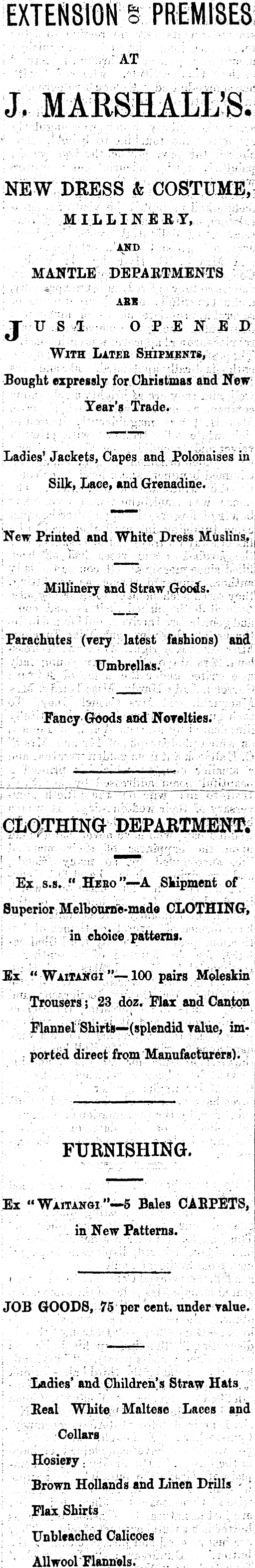 EXTENSION OF PREMISES

AT

J. MARSHALL'S.

NEW DRESS & COSTUME,

MILLINERY,

AND

MANTLE DEPARTMENTS

ARE

JUST OPENED

WITH LATER SHIPMENTS,

Bought expressly for Christmas and New Year's Trade.

Ladies' Jackets, Capes and Polonaises in Silk, Lace, and Grenadine.

New Printed and White Dress Muslins.

Millinery and Straw Goods.

Parachutes (very latest fashions) and Umbrellas.

Fancy Goods and Novelties.

CLOTHING DEPARTMENT.

Ex s.s. "HERO"—A Shipment of Superior Melbourne-made CLOTHING, in choice patterns.

Ex "WAITANGI"—100 pairs Moleskin Trousers; 23 doz. Flax and Canton Flannel Shirts—(splendid value, imported direct from Manufacturers).

FURNISHING.

Ex "WAITANGI"—5 Bales CARPETS, in New Patterns.

JOB GOODS, 75 per cent. under value.

Ladies' and Children's Straw Hats
Real White Maltese Laces and Collars
Hosiery
Brown Hollands and Linen Drills
Flax Shirts
Unbleached Calicoes
Allwool Flannels.